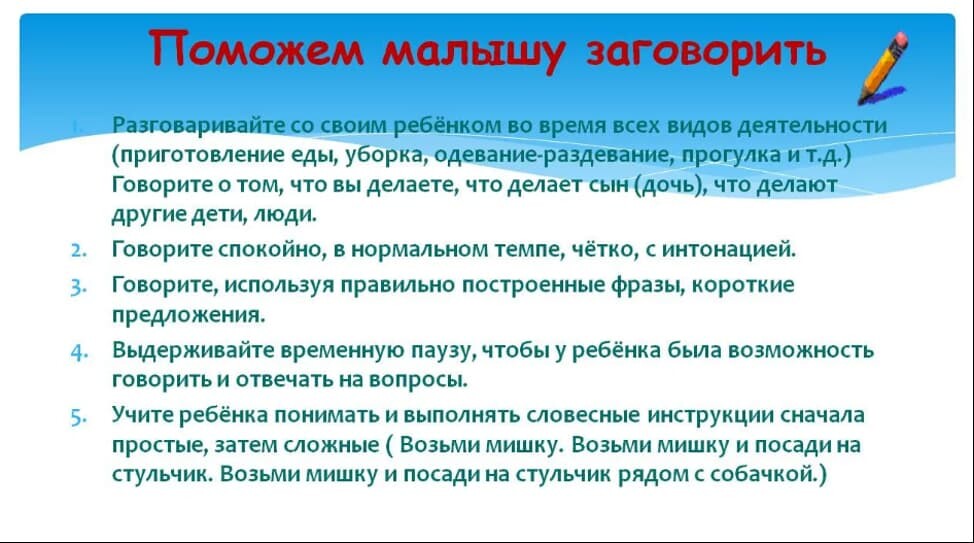 Поможем малышу заговорить

1. Разговаривайте со своим ребёнком во время всех видов деятельности (приготовление еды, уборка, одевание-раздевание, прогулка и т.д.) Говорите о том, что вы делаете, что делает сын (дочь), что делают другие дети, люди.
2. Говорите спокойно, в нормальном темпе, чётко, с интонацией.
3. Говорите, используя правильно построенные фразы, короткие предложения.
4. Выдерживайте временную паузу, чтобы у ребёнка была возможность говорить и отвечать на вопросы.
5. Учите ребёнка понимать и выполнять словесные инструкции сначала простые, затем сложные ( Возьми мишку. Возьми мишку и посади на стульчик. Возьми мишку и посади на стульчик рядом с собачкой.)